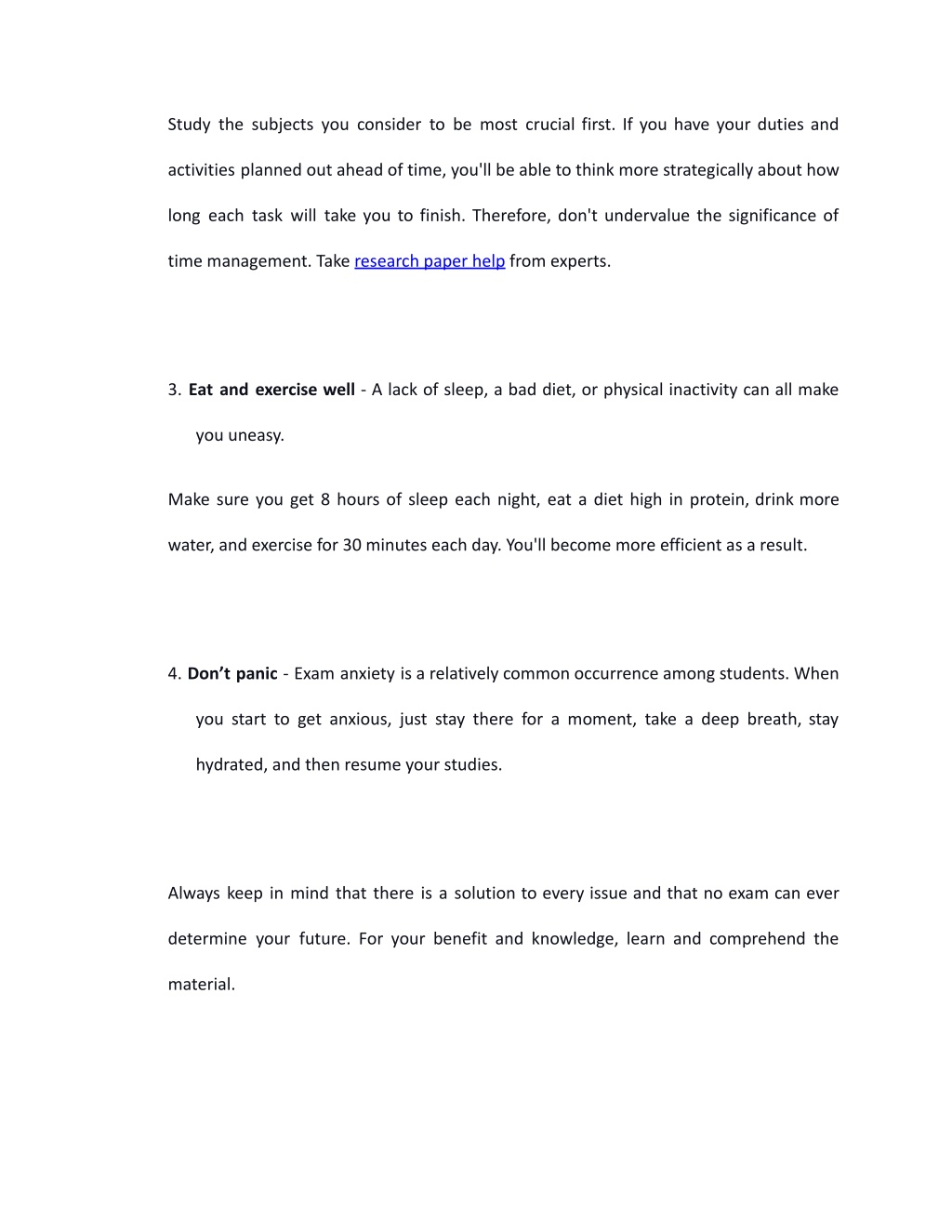 Study the subjects you consider to be most crucial first. If you have your duties and activities planned out ahead of time, you'll be able to think more strategically about how long each task will take you to finish. Therefore, don't undervalue the significance of time management. Take research paper help from experts.

3. Eat and exercise well - A lack of sleep, a bad diet, or physical inactivity can all make you uneasy.

Make sure you get 8 hours of sleep each night, eat a diet high in protein, drink more water, and exercise for 30 minutes each day. You'll become more efficient as a result.

4. Don’t panic - Exam anxiety is a relatively common occurrence among students. When you start to get anxious, just stay there for a moment, take a deep breath, stay hydrated, and then resume your studies.

Always keep in mind that there is a solution to every issue and that no exam can ever determine your future. For your benefit and knowledge, learn and comprehend the material.